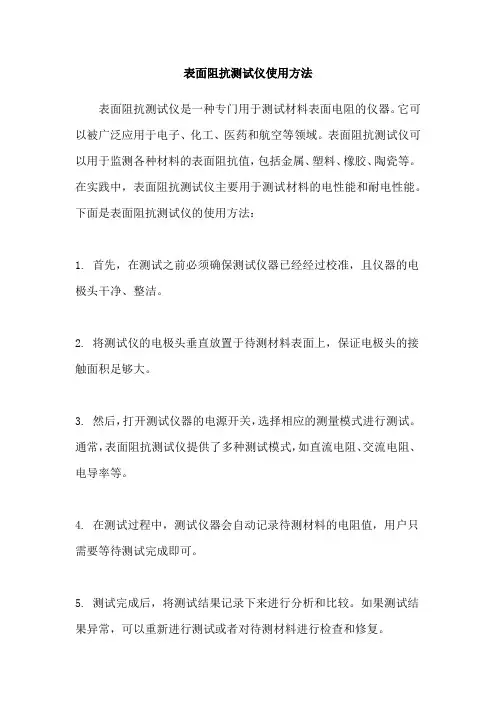 表面阻抗测试仪使用方法

表面阻抗测试仪是一种专门用于测试材料表面电阻的仪器。它可以被广泛应用于电子、化工、医药和航空等领域。表面阻抗测试仪可以用于监测各种材料的表面阻抗值，包括金属、塑料、橡胶、陶瓷等。在实践中，表面阻抗测试仪主要用于测试材料的电性能和耐电性能。下面是表面阻抗测试仪的使用方法：

1. 首先，在测试之前必须确保测试仪器已经经过校准，且仪器的电极头干净、整洁。

2. 将测试仪的电极头垂直放置于待测材料表面上，保证电极头的接触面积足够大。

3. 然后，打开测试仪器的电源开关，选择相应的测量模式进行测试。通常，表面阻抗测试仪提供了多种测试模式，如直流电阻、交流电阻、电导率等。

4. 在测试过程中，测试仪器会自动记录待测材料的电阻值，用户只需要等待测试完成即可。

5. 测试完成后，将测试结果记录下来进行分析和比较。如果测试结果异常，可以重新进行测试或者对待测材料进行检查和修复。